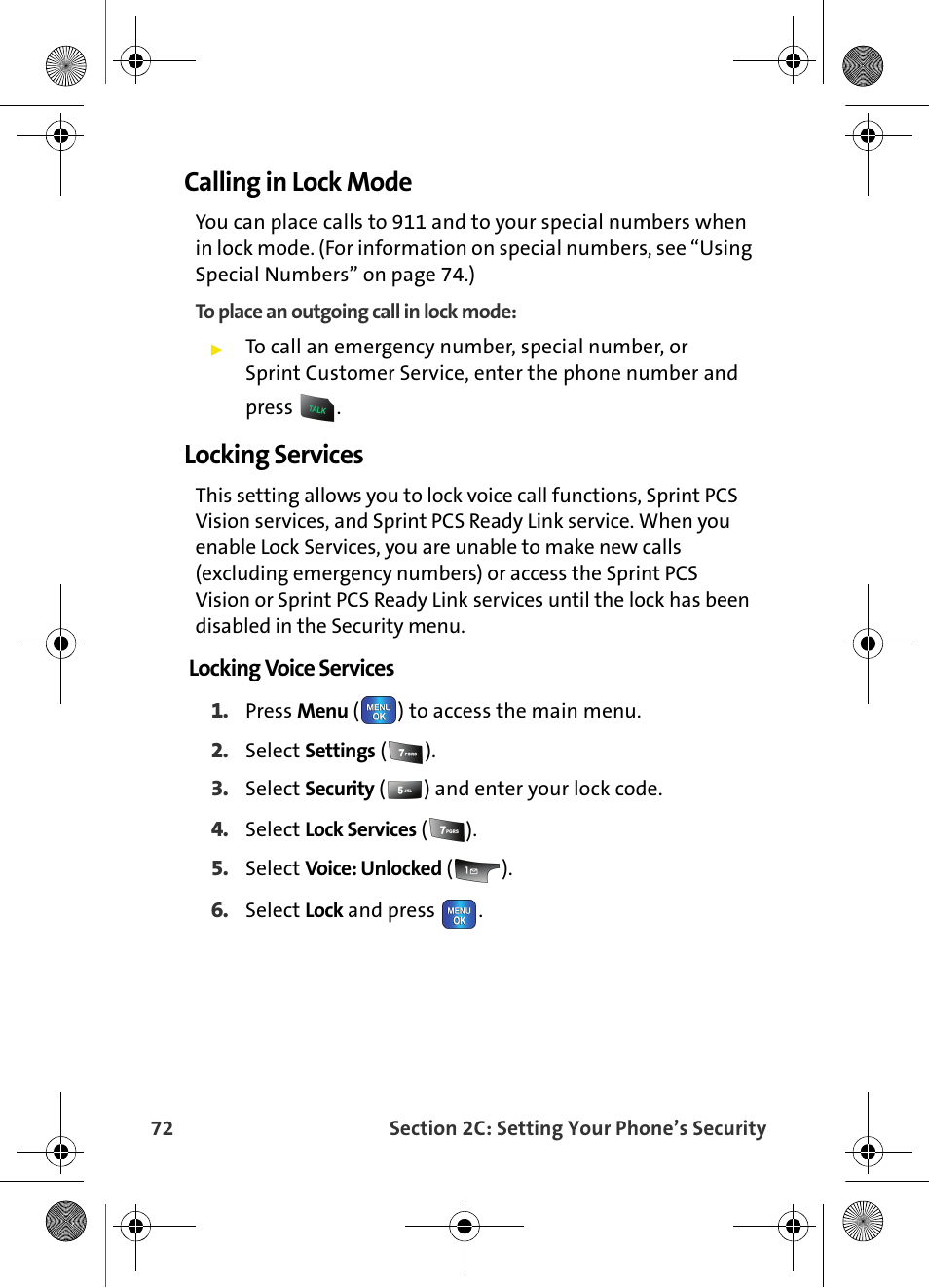 Calling in Lock Mode

You can place calls to 911 and to your special numbers when in lock mode. (For information on special numbers, see “Using Special Numbers” on page 74.)

To place an outgoing call in lock mode:

▶ To call an emergency number, special number, or Sprint Customer Service, enter the phone number and press TALK.

Locking Services

This setting allows you to lock voice call functions, Sprint PCS Vision services, and Sprint PCS Ready Link service. When you enable Lock Services, you are unable to make new calls (excluding emergency numbers) or access the Sprint PCS Vision or Sprint PCS Ready Link services until the lock has been disabled in the Security menu.

Locking Voice Services

1. Press Menu (MENU OK) to access the main menu.
2. Select Settings (7 PQRS).
3. Select Security (5 JKL) and enter your lock code.
4. Select Lock Services (7 PQRS).
5. Select Voice: Unlocked (1).
6. Select Lock and press MENU OK.

72 Section 2C: Setting Your Phone’s Security